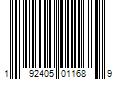 1 92405 01168 9